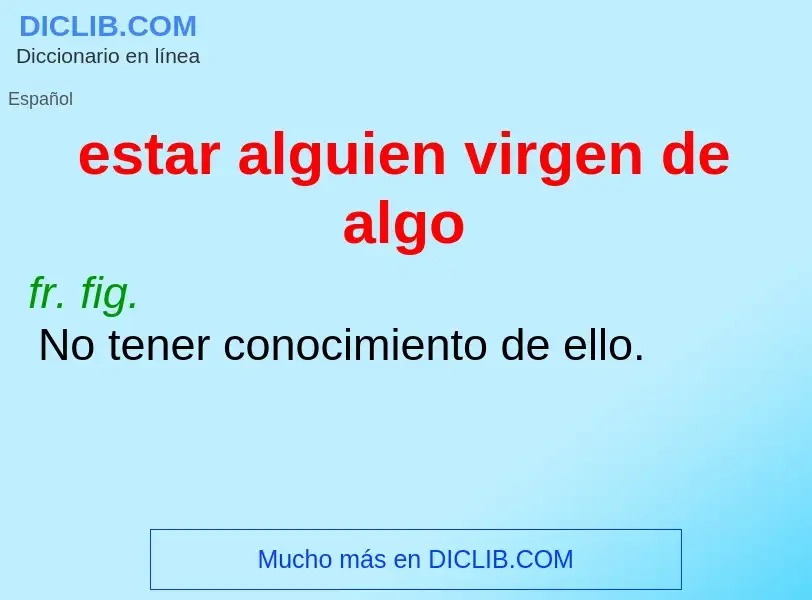 DICLIB.COM
Diccionario en línea

Español

estar alguien virgen de algo

fr. fig.
No tener conocimiento de ello.

Mucho más en DICLIB.COM